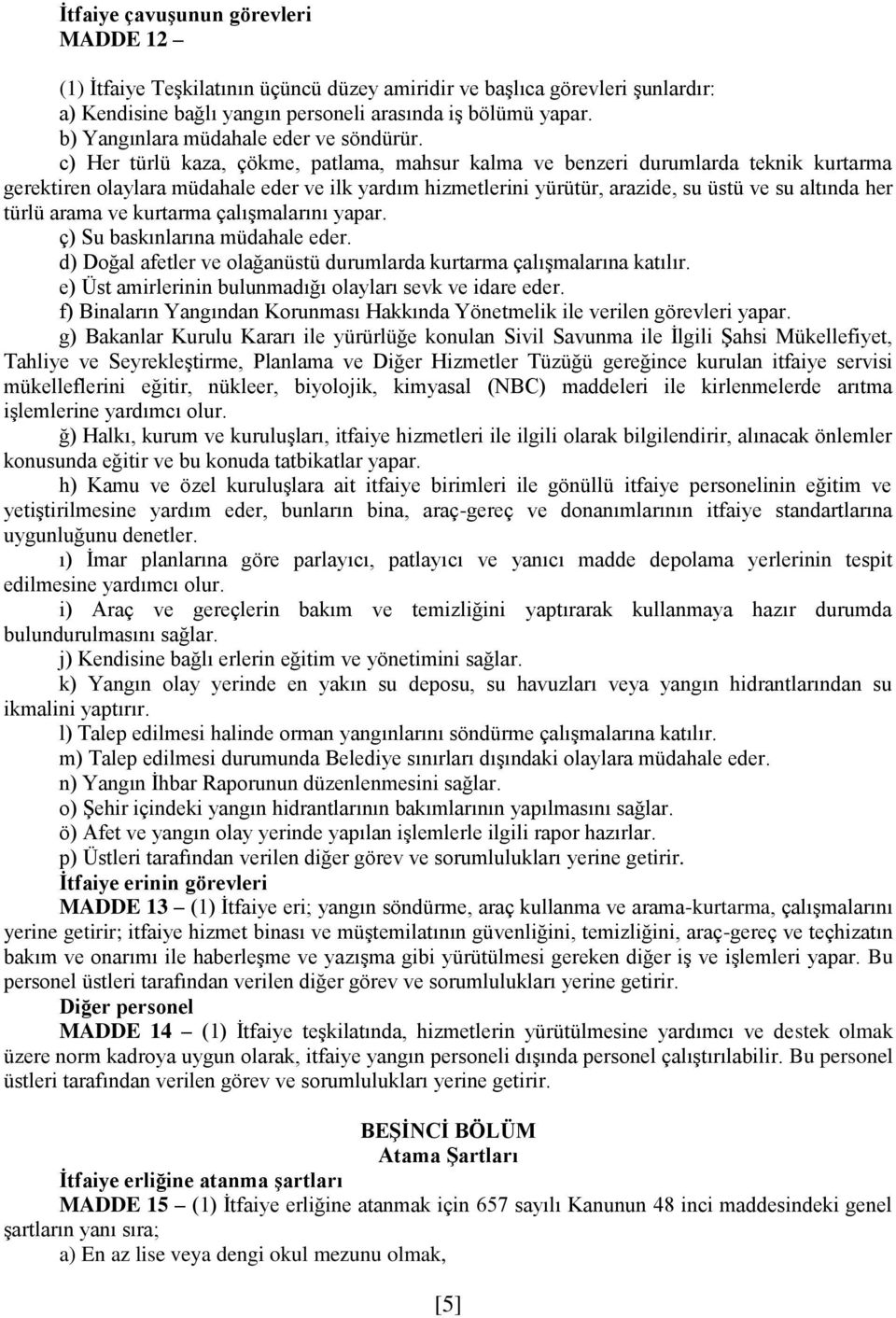 İtfaiye çavuşunun görevleri
MADDE 12 –

(1) İtfaiye Teşkilatının üçüncü düzey amiridir ve başlıca görevleri şunlardır:
a) Kendisine bağlı yangın personeli arasında iş bölümü yapar.
b) Yangınlara müdahale eder ve söndürür.
c) Her türlü kaza, çökme, patlama, mahsur kalma ve benzeri durumlarda teknik kurtarma gerektiren olaylara müdahale eder ve ilk yardım hizmetlerini yürütür, arazide, su üstü ve su altında her türlü arama ve kurtarma çalışmalarını yapar.
ç) Su baskınlarına müdahale eder.
d) Doğal afetler ve olağanüstü durumlarda kurtarma çalışmalarına katılır.
e) Üst amirlerinin bulunmadığı olayları sevk ve idare eder.
f) Binaların Yangından Korunması Hakkında Yönetmelik ile verilen görevleri yapar.
g) Bakanlar Kurulu Kararı ile yürürlüğe konulan Sivil Savunma ile İlgili Şahsi Mükellefiyet, Tahliye ve Seyrekleştirme, Planlama ve Diğer Hizmetler Tüzüğü gereğince kurulan itfaiye servisi mükelleflerini eğitir, nükleer, biyolojik, kimyasal (NBC) maddeleri ile kirlenmelerde arıtma işlemlerine yardımcı olur.
ğ) Halkı, kurum ve kuruluşları, itfaiye hizmetleri ile ilgili olarak bilgilendirir, alınacak önlemler konusunda eğitir ve bu konuda tatbikatlar yapar.
h) Kamu ve özel kuruluşlara ait itfaiye birimleri ile gönüllü itfaiye personelinin eğitim ve yetiştirilmesine yardım eder, bunların bina, araç-gereç ve donanımlarının itfaiye standartlarına uygunluğunu denetler.
ı) İmar planlarına göre parlayıcı, patlayıcı ve yanıcı madde depolama yerlerinin tespit edilmesine yardımcı olur.
i) Araç ve gereçlerin bakım ve temizliğini yaptırarak kullanmaya hazır durumda bulundurulmasını sağlar.
j) Kendisine bağlı erlerin eğitim ve yönetimini sağlar.
k) Yangın olay yerinde en yakın su deposu, su havuzları veya yangın hidrantlarından su ikmalini yaptırır.
l) Talep edilmesi halinde orman yangınlarını söndürme çalışmalarına katılır.
m) Talep edilmesi durumunda Belediye sınırları dışındaki olaylara müdahale eder.
n) Yangın İhbar Raporunun düzenlenmesini sağlar.
o) Şehir içindeki yangın hidrantlarının bakımlarının yapılmasını sağlar.
ö) Afet ve yangın olay yerinde yapılan işlemlerle ilgili rapor hazırlar.
p) Üstleri tarafından verilen diğer görev ve sorumlulukları yerine getirir.
İtfaiye erinin görevleri
MADDE 13 – (1) İtfaiye eri; yangın söndürme, araç kullanma ve arama-kurtarma, çalışmalarını yerine getirir; itfaiye hizmet binası ve müştemilatının güvenliğini, temizliğini, araç-gereç ve teçhizatın bakım ve onarımı ile haberleşme ve yazışma gibi yürütülmesi gereken diğer iş ve işlemleri yapar. Bu personel üstleri tarafından verilen diğer görev ve sorumlulukları yerine getirir.
Diğer personel
MADDE 14 – (1) İtfaiye teşkilatında, hizmetlerin yürütülmesine yardımcı ve destek olmak üzere norm kadroya uygun olarak, itfaiye yangın personeli dışında personel çalıştırılabilir. Bu personel üstleri tarafından verilen görev ve sorumlulukları yerine getirir.

BEŞİNCİ BÖLÜM
Atama Şartları
İtfaiye erliğine atanma şartları
MADDE 15 – (1) İtfaiye erliğine atanmak için 657 sayılı Kanunun 48 inci maddesindeki genel şartların yanı sıra;
a) En az lise veya dengi okul mezunu olmak,

[5]